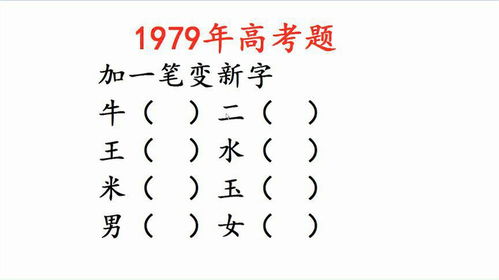 1979年高考题

加一笔变新字

牛（　）二（　）

王（　）水（　）

米（　）玉（　）

男（　）女（　）